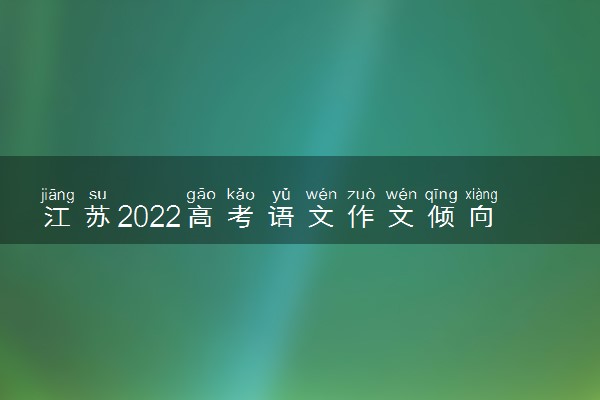 jiāng su gāo kǎo yǔ wén zuò wén qīng xiàng
江苏2022高考语文作文倾向